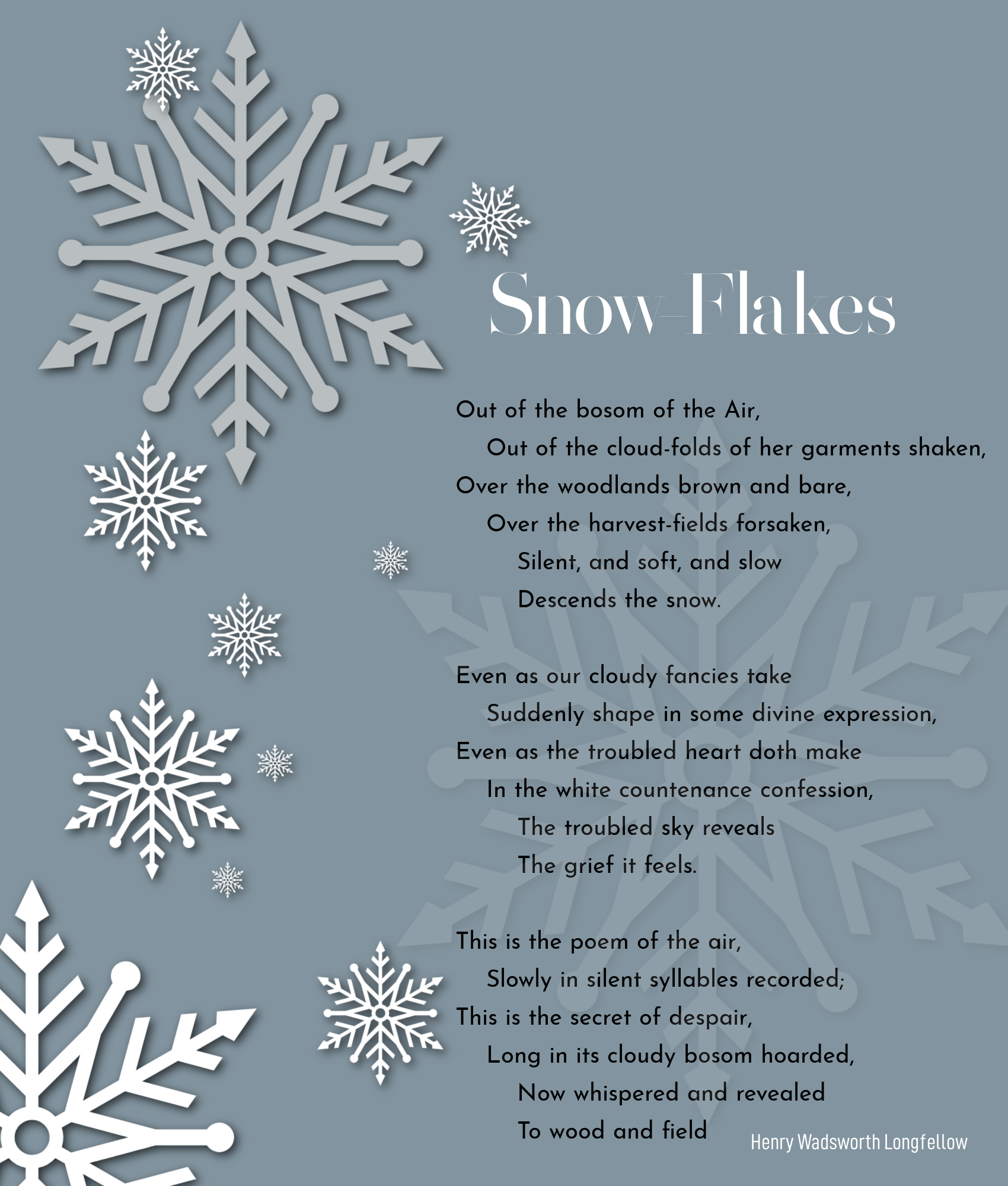 Snow-Flakes

Out of the bosom of the Air,
Out of the cloud-folds of her garments shaken,
Over the woodlands brown and bare,
Over the harvest-fields forsaken,
Silent, and soft, and slow
Descends the snow.

Even as our cloudy fancies take
Suddenly shape in some divine expression,
Even as the troubled heart doth make
In the white countenance confession,
The troubled sky reveals
The grief it feels.

This is the poem of the air,
Slowly in silent syllables recorded;
This is the secret of despair,
Long in its cloudy bosom hoarded,
Now whispered and revealed
To wood and field

Henry Wadsworth Longfellow